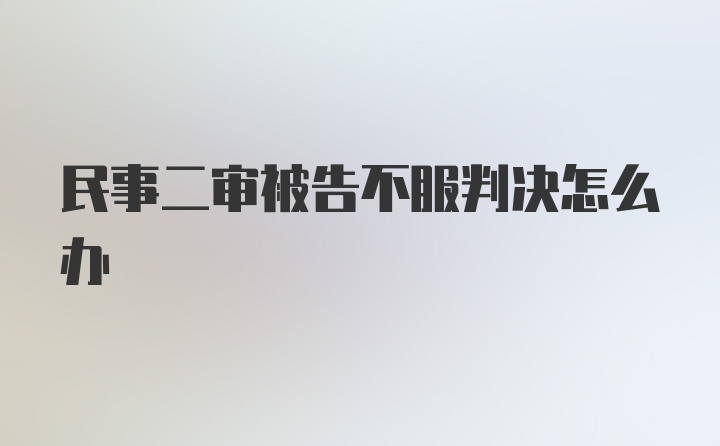 民事二审被告不服判决怎么办